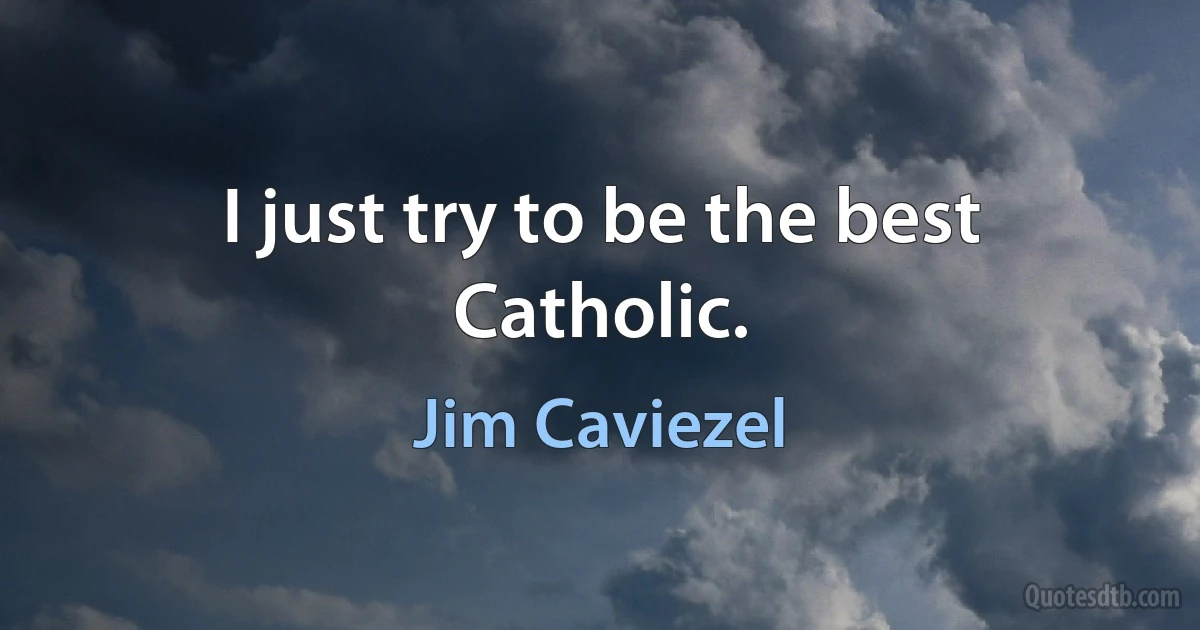 I just try to be the best Catholic.

Jim Caviezel

Quotesdtb.com